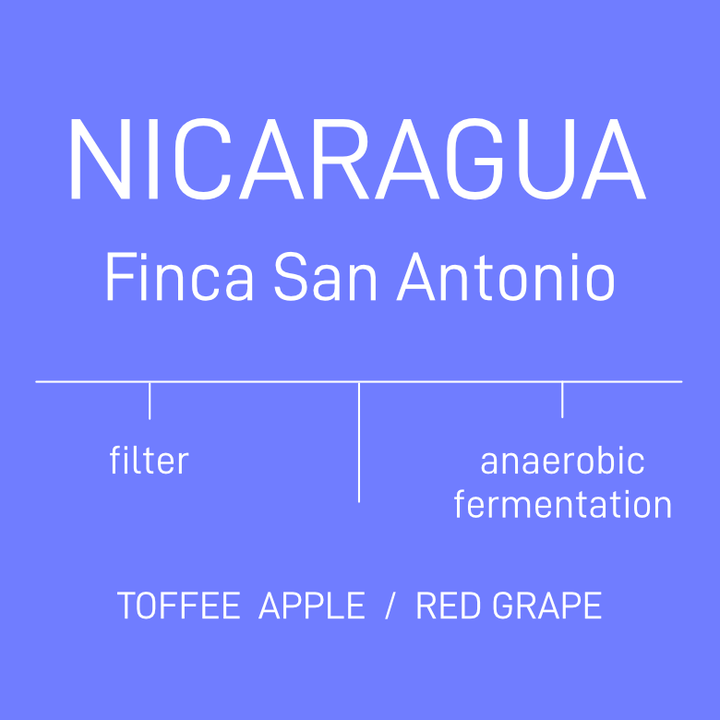 NICARAGUA
Finca San Antonio

filter

anaerobic fermentation

TOFFEE APPLE / RED GRAPE